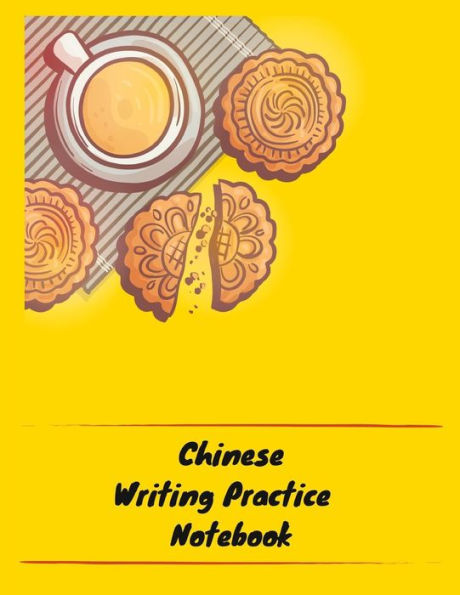 Chinese
Writing Practice
Notebook